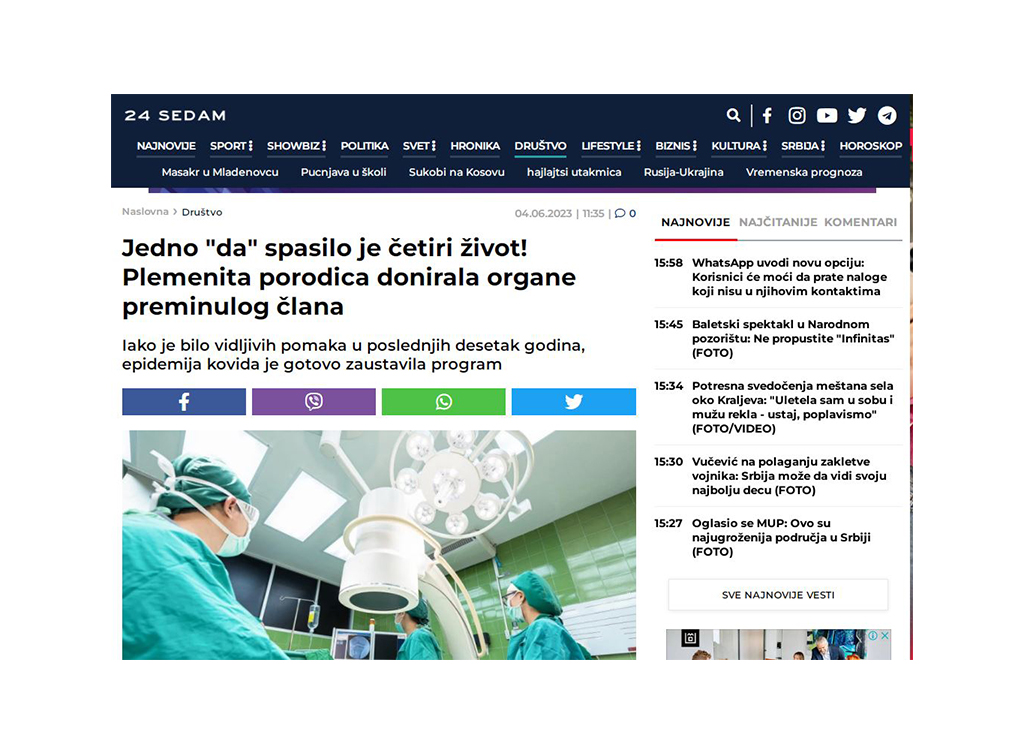 24 SEDAM

NAJNOVIJE SPORT SHOWBIZ POLITIKA SVET HRONIKA DRUŠTVO LIFESTYLE BIZNIS KULTURA SRBIJA HOROSKOP

Masakr u Mladenovcu Pucnjava u školi Sukobi na Kosovu hajlajtsi utakmica Rusija-Ukrajina Vremenska prognoza

Naslovna > Društvo

04.06.2023 | 11:35 | 0

Jedno "da" spasilo je četiri život! Plemenita porodica donirala organe preminulog člana

Iako je bilo vidljivih pomaka u poslednjih desetak godina, epidemija kovida je gotovo zaustavila program

NAJNOVIJE NAJČITANIJE KOMENTARI

15:58 WhatsApp uvodi novu opciju: Korisnici će moći da prate naloge koji nisu u njihovim kontaktima

15:45 Baletski spektakl u Narodnom pozorištu: Ne propustite "Infinitas" (FOTO)

15:34 Potresna svedočenja meštana sela oko Kraljeva: "Uletela sam u sobu i mužu rekla - ustaj, poplavismo" (FOTO/VIDEO)

15:30 Vučević na polaganju zakletve vojnika: Srbija može da vidi svoju najbolju decu (FOTO)

15:27 Oglasio se MUP: Ovo su najugroženija područja u Srbiji (FOTO)

SVE NAJNOVIJE VESTI